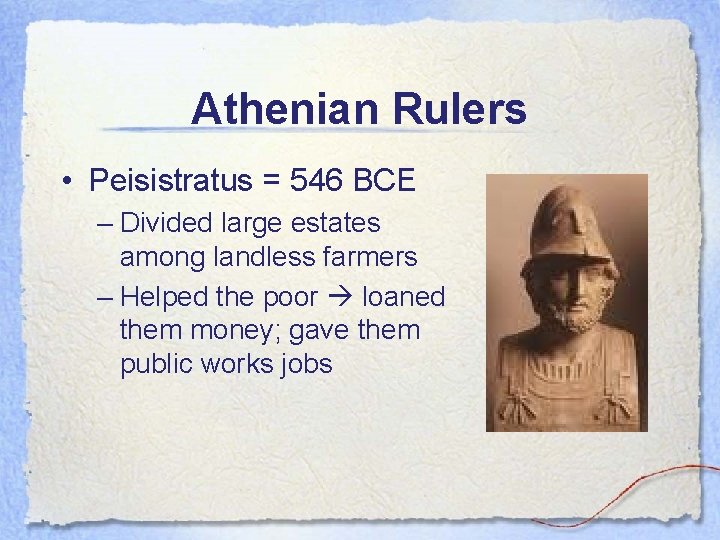 Athenian Rulers

• Peisistratus = 546 BCE
– Divided large estates among landless farmers
– Helped the poor → loaned them money; gave them public works jobs